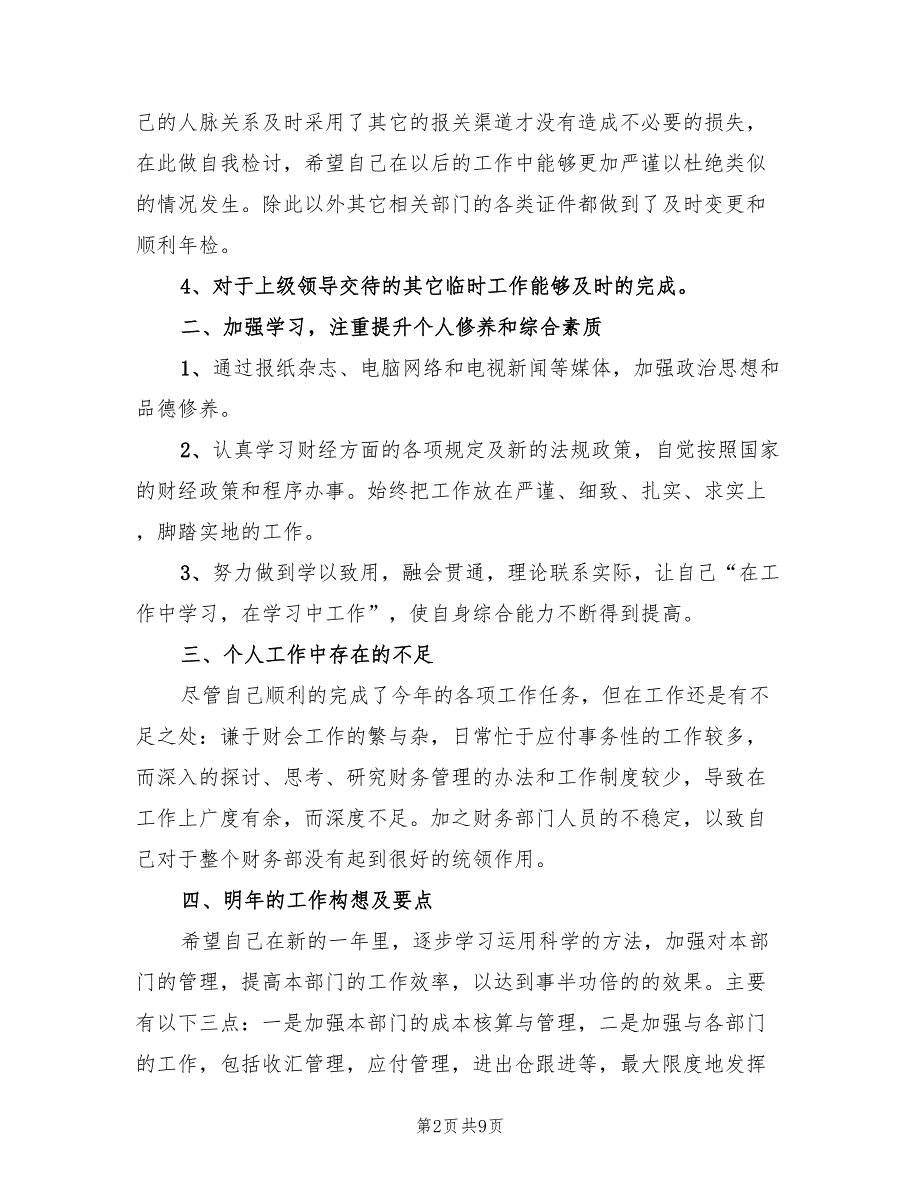 己的人脉关系及时采用了其它的报关渠道才没有造成不必要的损失，在此做自我检讨，希望自己在以后的工作中能够更加严谨以杜绝类似的情况发生。除此以外其它相关部门的各类证件都做到了及时变更和顺利年检。

4、对于上级领导交待的其它临时工作能够及时的完成。

二、加强学习，注重提升个人修养和综合素质

1、通过报纸杂志、电脑网络和电视新闻等媒体，加强政治思想和品德修养。

2、认真学习财经方面的各项规定及新的法规政策，自觉按照国家的财经政策和程序办事。始终把工作放在严谨、细致、扎实、求实上，脚踏实地的工作。

3、努力做到学以致用，融会贯通，理论联系实际，让自己“在工作中学习，在学习中工作”，使自身综合能力不断得到提高。

三、个人工作中存在的不足

尽管自己顺利的完成了今年的各项工作任务，但在工作还是有不足之处：谦于财会工作的繁与杂，日常忙于应付事务性的工作较多，而深入的探讨、思考、研究财务管理的办法和工作制度较少，导致在工作上广度有余，而深度不足。加之财务部门人员的不稳定，以致自己对于整个财务部没有起到很好的统领作用。

四、明年的工作构想及要点

希望自己在新的一年里，逐步学习运用科学的方法，加强对本部门的管理，提高本部门的工作效率，以达到事半功倍的的效果。主要有以下三点：一是加强本部门的成本核算与管理，二是加强与各部门的工作，包括收汇管理，应付管理，进出仓跟进等，最大限度地发挥

第2页 共9页